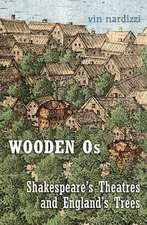 vin nardizzi

WOODEN Os

Shakespeare's Theatres and England's Trees